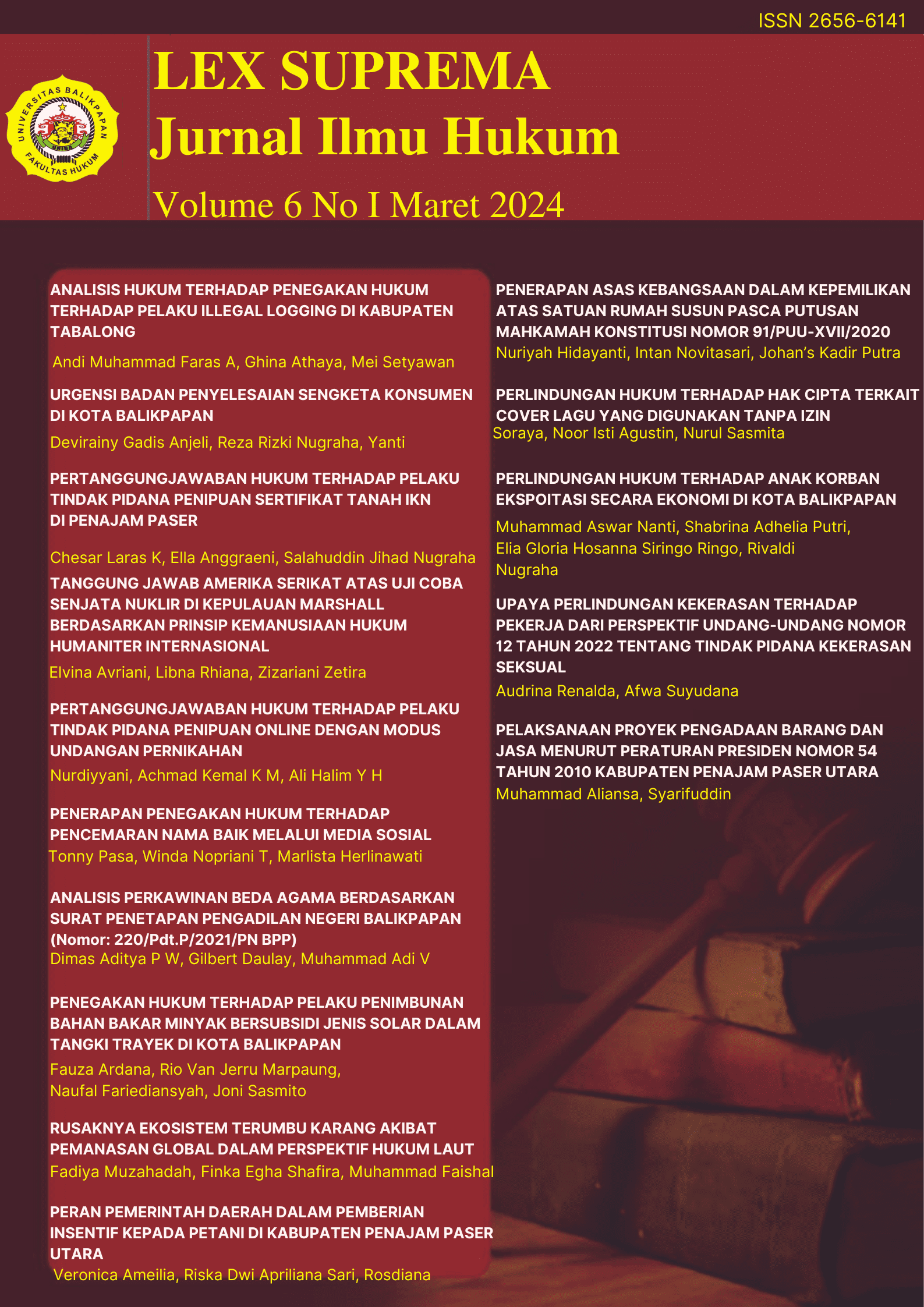 ISSN 2656-6141

UNIVERSITAS BALIKPAPAN
FAKULTAS HUKUM

LEX SUPREMA
Jurnal Ilmu Hukum

Volume 6 No I Maret 2024

ANALISIS HUKUM TERHADAP PENEGAKAN HUKUM TERHADAP PELAKU ILLEGAL LOGGING DI KABUPATEN TABALONG
Andi Muhammad Faras A, Ghina Athaya, Mei Setyawan

URGENSI BADAN PENYELESAIAN SENGKETA KONSUMEN DI KOTA BALIKPAPAN
Devirainy Gadis Anjeli, Reza Rizki Nugraha, Yanti

PERTANGGUNGJAWABAN HUKUM TERHADAP PELAKU TINDAK PIDANA PENIPUAN SERTIFIKAT TANAH IKN DI PENAJAM PASER
Chesar Laras K, Ella Anggraeni, Salahuddin Jihad Nugraha

TANGGUNG JAWAB AMERIKA SERIKAT ATAS UJI COBA SENJATA NUKLIR DI KEPULAUAN MARSHALL BERDASARKAN PRINSIP KEMANUSIAAN HUKUM HUMANITER INTERNASIONAL
Elvina Avriani, Libna Rhiana, Zizariani Zetira

PERTANGGUNGJAWABAN HUKUM TERHADAP PELAKU TINDAK PIDANA PENIPUAN ONLINE DENGAN MODUS UNDANGAN PERNIKAHAN
Nurdiyyani, Achmad Kemal K M, Ali Halim Y H

PENERAPAN PENEGAKAN HUKUM TERHADAP PENCEMARAN NAMA BAIK MELALUI MEDIA SOSIAL
Tonny Pasa, Winda Nopriani T, Marlista Herlinawati

ANALISIS PERKAWINAN BEDA AGAMA BERDASARKAN SURAT PENETAPAN PENGADILAN NEGERI BALIKPAPAN (Nomor: 220/Pdt.P/2021/PN BPP)
Dimas Aditya P W, Gilbert Daulay, Muhammad Adi V

PENEGAKAN HUKUM TERHADAP PELAKU PENIMBUNAN BAHAN BAKAR MINYAK BERSUBSIDI JENIS SOLAR DALAM TANGKI TRAYEK DI KOTA BALIKPAPAN
Fauza Ardana, Rio Van Jerru Marpaung, Naufal Fariediansyah, Joni Sasmito

RUSAKNYA EKOSISTEM TERUMBU KARANG AKIBAT PEMANASAN GLOBAL DALAM PERSPEKTIF HUKUM LAUT
Fadiya Muzahadah, Finka Egha Shafira, Muhammad Faishal

PERAN PEMERINTAH DAERAH DALAM PEMBERIAN INSENTIF KEPADA PETANI DI KABUPATEN PENAJAM PASER UTARA
Veronica Ameilia, Riska Dwi Apriliana Sari, Rosdiana

PENERAPAN ASAS KEBANGSAAN DALAM KEPEMILIKAN ATAS SATUAN RUMAH SUSUN PASCA PUTUSAN MAHKAMAH KONSTITUSI NOMOR 91/PUU-XVII/2020
Nuriyah Hidayanti, Intan Novitasari, Johan's Kadir Putra

PERLINDUNGAN HUKUM TERHADAP HAK CIPTA TERKAIT COVER LAGU YANG DIGUNAKAN TANPA IZIN
Soraya, Noor Isti Agustin, Nurul Sasmita

PERLINDUNGAN HUKUM TERHADAP ANAK KORBAN EKSPOITASI SECARA EKONOMI DI KOTA BALIKPAPAN
Muhammad Aswar Nanti, Shabrina Adhelia Putri, Elia Gloria Hosanna Siringo Ringo, Rivaldi Nugraha

UPAYA PERLINDUNGAN KEKERASAN TERHADAP PEKERJA DARI PERSPEKTIF UNDANG-UNDANG NOMOR 12 TAHUN 2022 TENTANG TINDAK PIDANA KEKERASAN SEKSUAL
Audrina Renalda, Afwa Suyudana

PELAKSANAAN PROYEK PENGADAAN BARANG DAN JASA MENURUT PERATURAN PRESIDEN NOMOR 54 TAHUN 2010 KABUPATEN PENAJAM PASER UTARA
Muhammad Aliansa, Syarifuddin